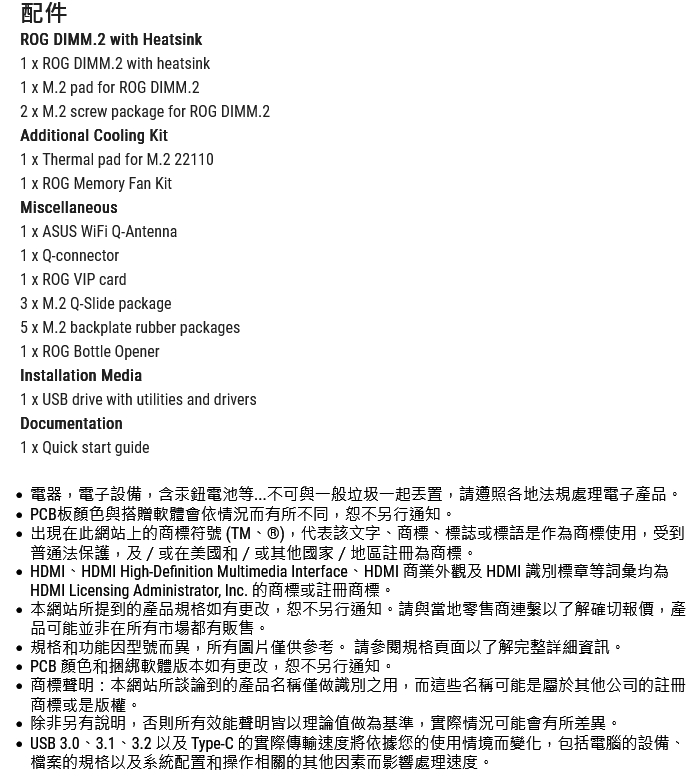 配件

ROG DIMM.2 with Heatsink

1 x ROG DIMM.2 with heatsink

1 x M.2 pad for ROG DIMM.2

2 x M.2 screw package for ROG DIMM.2

Additional Cooling Kit

1 x Thermal pad for M.2 22110

1 x ROG Memory Fan Kit

Miscellaneous

1 x ASUS WiFi Q-Antenna

1 x Q-connector

1 x ROG VIP card

3 x M.2 Q-Slide package

5 x M.2 backplate rubber packages

1 x ROG Bottle Opener

Installation Media

1 x USB drive with utilities and drivers

Documentation

1 x Quick start guide

• 電器，電子設備，含汞鈕電池等...不可與一般垃圾一起丟置，請遵照各地法規處理電子產品。
• PCB板顏色與搭贈軟體會依情況而有所不同，恕不另行通知。
• 出現在此網站上的商標符號 (TM、®)，代表該文字、商標、標誌或標語是作為商標使用，受到普通法保護，及 / 或在美國和 / 或其他國家 / 地區註冊為商標。
• HDMI、HDMI High-Definition Multimedia Interface、HDMI 商業外觀及 HDMI 識別標章等詞彙均為 HDMI Licensing Administrator, Inc. 的商標或註冊商標。
• 本網站所提到的產品規格如有更改，恕不另行通知。請與當地零售商連繫以了解確切報價，產品可能並非在所有市場都有販售。
• 規格和功能因型號而異，所有圖片僅供參考。 請參閱規格頁面以了解完整詳細資訊。
• PCB 顏色和捆綁軟體版本如有更改，恕不另行通知。
• 商標聲明：本網站所談論到的產品名稱僅做識別之用，而這些名稱可能是屬於其他公司的註冊商標或是版權。
• 除非另有說明，否則所有效能聲明皆以理論值做為基準，實際情況可能會有所差異。
• USB 3.0、3.1、3.2 以及 Type-C 的實際傳輸速度將依據您的使用情境而變化，包括電腦的設備、檔案的規格以及系統配置和操作相關的其他因素而影響處理速度。